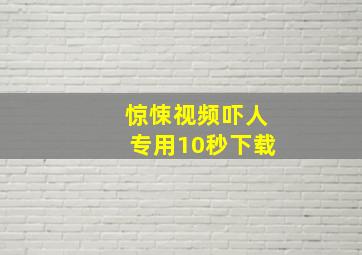 惊悚视频吓人
专用10秒下载